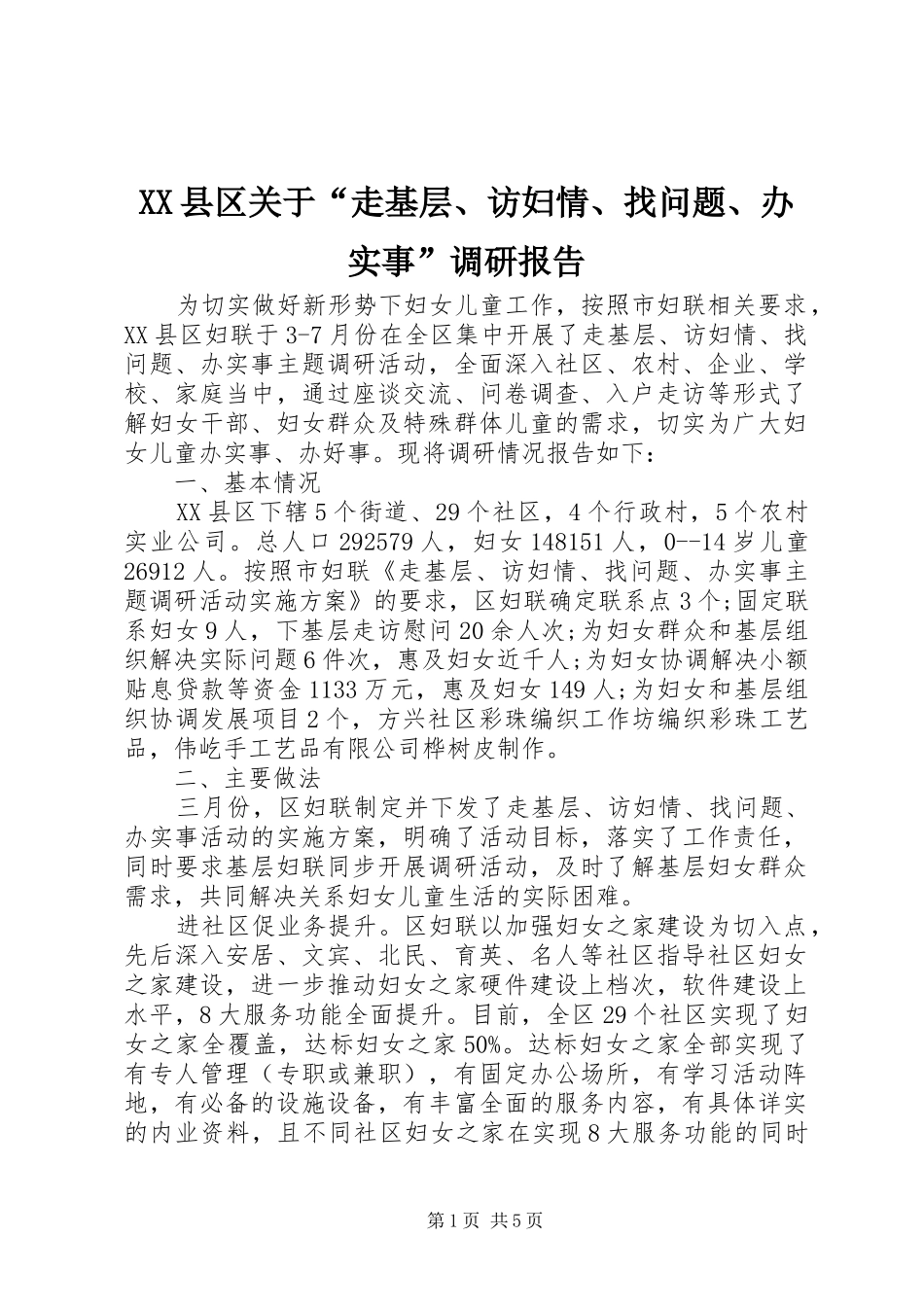 XX县区关于“走基层、访妇情、找问题、办实事”调研报告

为切实做好新形势下妇女儿童工作，按照市妇联相关要求，XX县区妇联于3-7月份在全区集中开展了走基层、访妇情、找问题、办实事主题调研活动，全面深入社区、农村、企业、学校、家庭当中，通过座谈交流、问卷调查、入户走访等形式了解妇女干部、妇女群众及特殊群体儿童的需求，切实为广大妇女儿童办实事、办好事。现将调研情况报告如下：

一、基本情况

XX县区下辖5个街道、29个社区，4个行政村，5个农村实业公司。总人口292579人，妇女148151人，0--14岁儿童26912人。按照市妇联《走基层、访妇情、找问题、办实事主题调研活动实施方案》的要求，区妇联确定联系点3个;固定联系妇女9人，下基层走访慰问20余人次;为妇女群众和基层组织解决实际问题6件次，惠及妇女近千人;为妇女协调解决小额贴息贷款等资金1133万元，惠及妇女149人;为妇女和基层组织协调发展项目2个，方兴社区彩珠编织工作坊编织彩珠工艺品，伟屹手工艺品有限公司桦树皮制作。

二、主要做法

三月份，区妇联制定并下发了走基层、访妇情、找问题、办实事活动的实施方案，明确了活动目标，落实了工作责任，同时要求基层妇联同步开展调研活动，及时了解基层妇女群众需求，共同解决关系妇女儿童生活的实际困难。

进社区促业务提升。区妇联以加强妇女之家建设为切入点，先后深入安居、文宾、北民、育英、名人等社区指导社区妇女之家建设，进一步推动妇女之家硬件建设上档次，软件建设上水平，8大服务功能全面提升。目前，全区29个社区实现了妇女之家全覆盖，达标妇女之家50%。达标妇女之家全部实现了有专人管理（专职或兼职），有固定办公场所，有学习活动阵地，有必备的设施设备，有丰富全面的服务内容，有具体详实的内业资料，且不同社区妇女之家在实现8大服务功能的同时

第1页 共5页